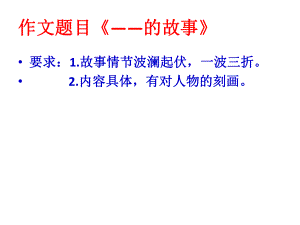 作文题目《——的故事》

• 要求：1.故事情节波澜起伏，一波三折。
• 2.内容具体，有对人物的刻画。